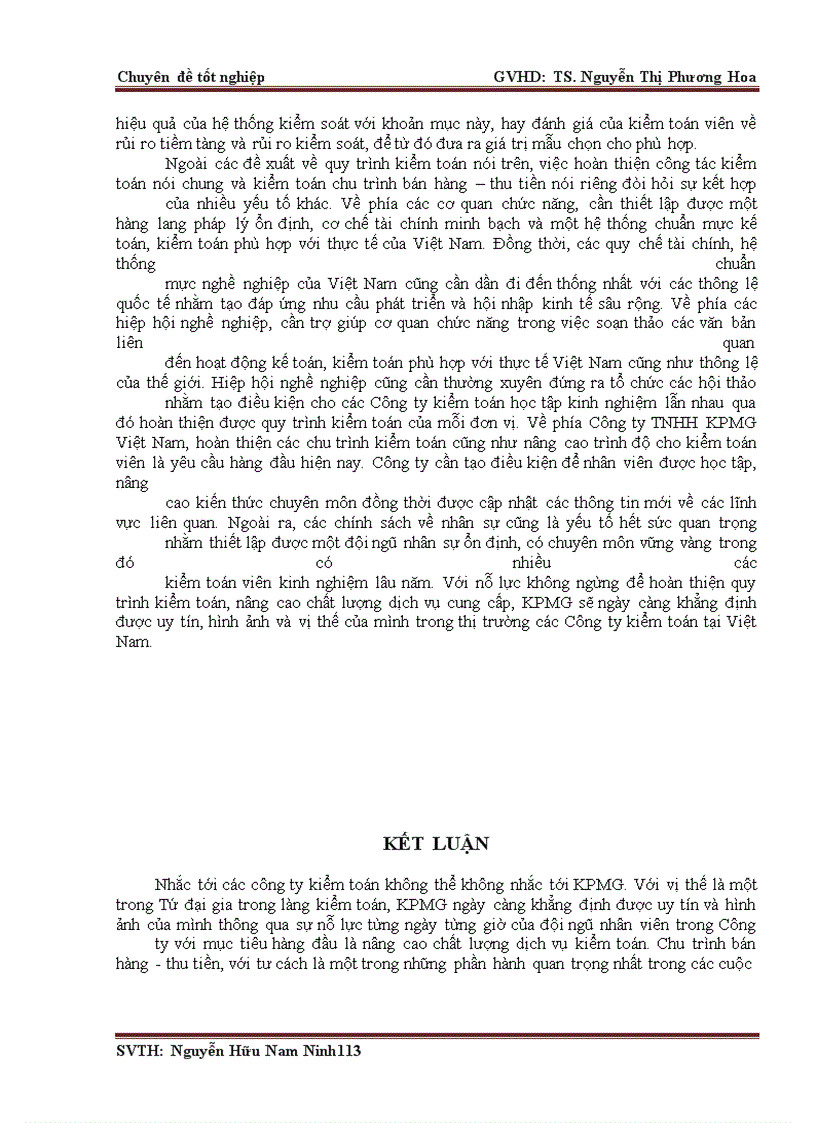 Chuyên đề tốt nghiệp GVHD: TS. Nguyễn Thị Phương Hoa

hiệu quả của hệ thống kiểm soát với khoản mục này, hay đánh giá của kiểm toán viên về rủi ro tiềm tàng và rủi ro kiểm soát, để từ đó đưa ra giá trị mẫu chọn cho phù hợp.

Ngoài các đề xuất về quy trình kiểm toán nói trên, việc hoàn thiện công tác kiểm toán nói chung và kiểm toán chu trình bán hàng – thu tiền nói riêng đòi hỏi sự kết hợp của nhiều yếu tố khác. Về phía các cơ quan chức năng, cần thiết lập được một hàng lang pháp lý ổn định, cơ chế tài chính minh bạch và một hệ thống chuẩn mực kế toán, kiểm toán phù hợp với thực tế của Việt Nam. Đồng thời, các quy chế tài chính, hệ thống chuẩn mực nghề nghiệp của Việt Nam cũng cần dần đi đến thống nhất với các thông lệ quốc tế nhằm tạo đáp ứng nhu cầu phát triển và hội nhập kinh tế sâu rộng. Về phía các hiệp hội nghề nghiệp, cần trợ giúp cơ quan chức năng trong việc soạn thảo các văn bản liên quan đến hoạt động kế toán, kiểm toán phù hợp với thực tế Việt Nam cũng như thông lệ của thế giới. Hiệp hội nghề nghiệp cũng cần thường xuyên đứng ra tổ chức các hội thảo nhằm tạo điều kiện cho các Công ty kiểm toán học tập kinh nghiệm lẫn nhau qua đó hoàn thiện được quy trình kiểm toán của mỗi đơn vị. Về phía Công ty TNHH KPMG Việt Nam, hoàn thiện các chu trình kiểm toán cũng như nâng cao trình độ cho kiểm toán viên là yêu cầu hàng đầu hiện nay. Công ty cần tạo điều kiện để nhân viên được học tập, nâng cao kiến thức chuyên môn đồng thời được cập nhật các thông tin mới về các lĩnh vực liên quan. Ngoài ra, các chính sách về nhân sự cũng là yếu tố hết sức quan trọng nhằm thiết lập được một đội ngũ nhân sự ổn định, có chuyên môn vững vàng trong đó có nhiều các kiểm toán viên kinh nghiệm lâu năm. Với nỗ lực không ngừng để hoàn thiện quy trình kiểm toán, nâng cao chất lượng dịch vụ cung cấp, KPMG sẽ ngày càng khẳng định được uy tín, hình ảnh và vị thế của mình trong thị trường các Công ty kiểm toán tại Việt Nam.

KẾT LUẬN

Nhắc tới các công ty kiểm toán không thể không nhắc tới KPMG. Với vị thế là một trong Tứ đại gia trong làng kiểm toán, KPMG ngày càng khẳng định được uy tín và hình ảnh của mình thông qua sự nỗ lực từng ngày từng giờ của đội ngũ nhân viên trong Công ty với mục tiêu hàng đầu là nâng cao chất lượng dịch vụ kiểm toán. Chu trình bán hàng - thu tiền, với tư cách là một trong những phần hành quan trọng nhất trong các cuộc

SVTH: Nguyễn Hữu Nam Ninh113